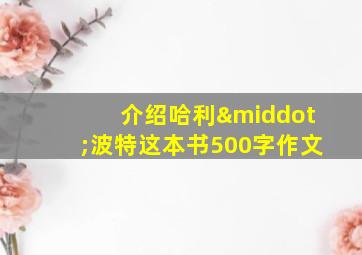 介绍哈利&middot;波特这本书500字作文